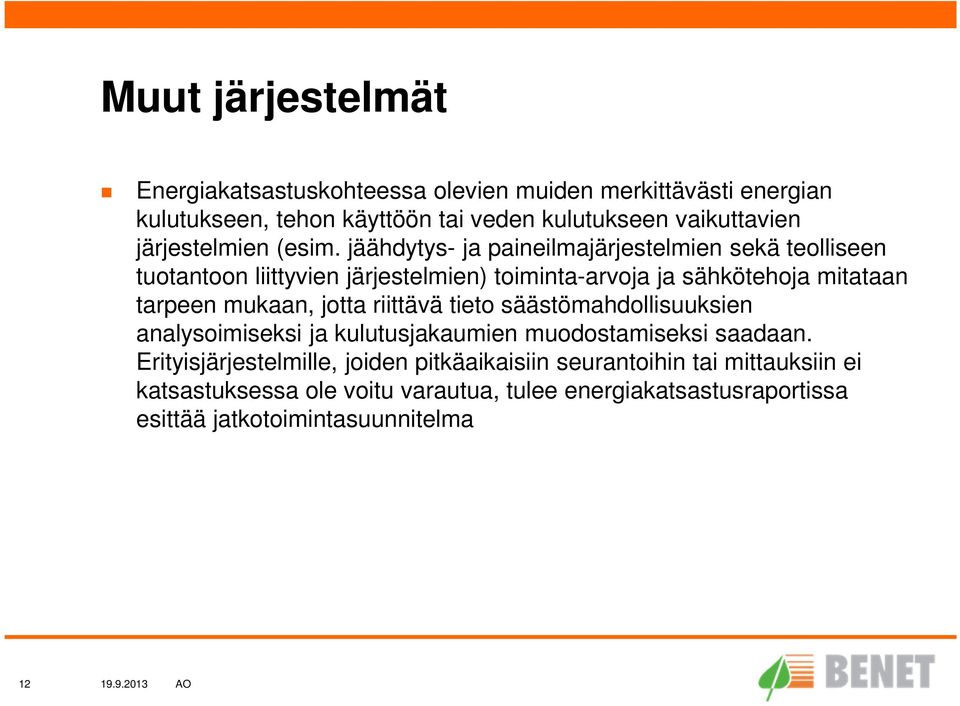 Muut järjestelmät

Energiakatsastuskohteessa olevien muiden merkittävästi energian kulutukseen, tehon käyttöön tai veden kulutukseen vaikuttavien järjestelmien (esim. jäähdytys- ja paineilmajärjestelmien sekä teolliseen tuotantoon liittyvien järjestelmien) toiminta-arvoja ja sähkötehoja mitataan tarpeen mukaan, jotta riittävä tieto säästömahdollisuuksien analysoimiseksi ja kulutusjakaumien muodostamiseksi saadaan. Erityisjärjestelmille, joiden pitkäaikaisiin seurantoihin tai mittauksiin ei katsastuksessa ole voitu varautua, tulee energiakatsastusraportissa esittää jatkotoimintasuunnitelma

12 19.9.2013 AO

BENET